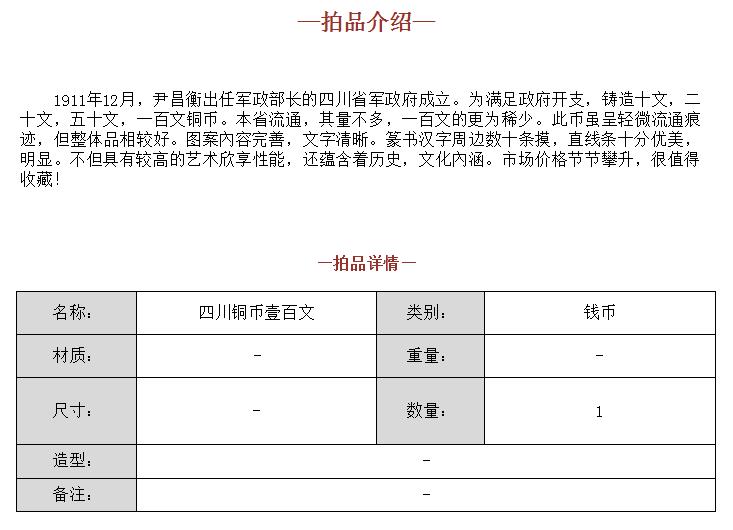 —拍品介绍—

1911年12月，尹昌衡出任军政部长的四川省军政府成立。为满足政府开支，铸造十文，二十文，五十文，一百文铜币。本省流通，其量不多，一百文的更为稀少。此币虽呈轻微流通痕迹，但整体品相较好。图案内容完善，文字清晰。篆书汉字周边数十条摸，直线条十分优美，明显。不但具有较高的艺术欣享性能，还蕴含着历史，文化内涵。市场价格节节攀升，很值得收藏！

—拍品详情—

| 名称： | 四川铜币壹百文 | 类别： | 钱币 |
|---|---|---|---|
| 材质： | - | 重量： | - |
| 尺寸： | - | 数量： | 1 |
| 造型： | - | | |
| 备注： | - | | |